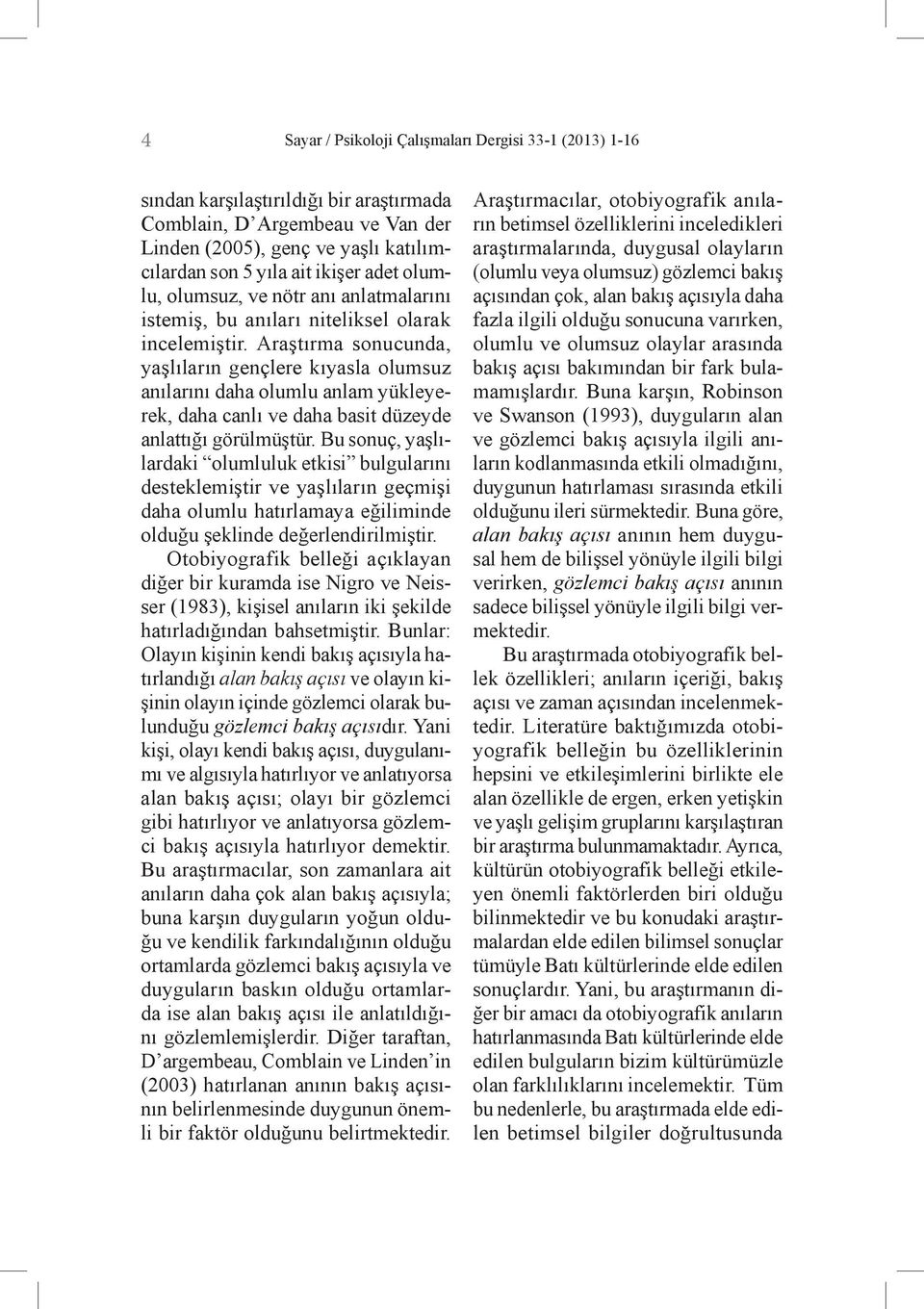 4 Sayar / Psikoloji Çalışmaları Dergisi 33-1 (2013) 1-16

sından karşılaştırıldığı bir araştırmada Comblain, D'Argembeau ve Van der Linden (2005), genç ve yaşlı katılımcılardan son 5 yıla ait ikişer adet olumlu, olumsuz, ve nötr anı anlatmalarını istemiş, bu anıları niteliksel olarak incelemiştir. Araştırma sonucunda, yaşlıların gençlere kıyasla olumsuz anılarını daha olumlu anlam yükleyerek, daha canlı ve daha basit düzeyde anlattığı görülmüştür. Bu sonuç, yaşlılardaki "olumluluk etkisi" bulgularını desteklemiştir ve yaşlıların geçmişi daha olumlu hatırlamaya eğiliminde olduğu şeklinde değerlendirilmiştir.

Otobiyografik belleği açıklayan diğer bir kuramda ise Nigro ve Neisser (1983), kişisel anıların iki şekilde hatırladığından bahsetmiştir. Bunlar: Olayın kişinin kendi bakış açısıyla hatırlandığı alan bakış açısı ve olayın kişinin olayın içinde gözlemci olarak bulunduğu gözlemci bakış açısıdır. Yani kişi, olayı kendi bakış açısı, duygulanımı ve algısıyla hatırlıyor ve anlatıyorsa alan bakış açısı; olayı bir gözlemci gibi hatırlıyor ve anlatıyorsa gözlemci bakış açısıyla hatırlıyor demektir. Bu araştırmacılar, son zamanlara ait anıların daha çok alan bakış açısıyla; buna karşın duyguların yoğun olduğu ve kendilik farkındalığının olduğu ortamlarda gözlemci bakış açısıyla ve duyguların baskın olduğu ortamlarda ise alan bakış açısı ile anlatıldığını gözlemlemişlerdir. Diğer taraftan, D'argembeau, Comblain ve Linden'in (2003) hatırlanan anının bakış açısının belirlenmesinde duygunun önemli bir faktör olduğunu belirtmektedir.

Araştırmacılar, otobiyografik anıların betimsel özelliklerini inceledikleri araştırmalarında, duygusal olayların (olumlu veya olumsuz) gözlemci bakış açısından çok, alan bakış açısıyla daha fazla ilgili olduğu sonucuna varırken, olumlu ve olumsuz olaylar arasında bakış açısı bakımından bir fark bulamamışlardır. Buna karşın, Robinson ve Swanson (1993), duyguların alan ve gözlemci bakış açısıyla ilgili anıların kodlanmasında etkili olmadığını, duygunun hatırlaması sırasında etkili olduğunu ileri sürmektedir. Buna göre, alan bakış açısı anının hem duygusal hem de bilişsel yönüyle ilgili bilgi verirken, gözlemci bakış açısı anının sadece bilişsel yönüyle ilgili bilgi vermektedir.

Bu araştırmada otobiyografik bellek özellikleri; anıların içeriği, bakış açısı ve zaman açısından incelenmektedir. Literatüre baktığımızda otobiyografik belleğin bu özelliklerinin hepsini ve etkileşimlerini birlikte ele alan özellikle de ergen, erken yetişkin ve yaşlı gelişim gruplarını karşılaştıran bir araştırma bulunmamaktadır. Ayrıca, kültürün otobiyografik belleği etkileyen önemli faktörlerden biri olduğu bilinmektedir ve bu konudaki araştırmalardan elde edilen bilimsel sonuçlar tümüyle Batı kültürlerinde elde edilen sonuçlardır. Yani, bu araştırmanın diğer bir amacı da otobiyografik anıların hatırlanmasında Batı kültürlerinde elde edilen bulguların bizim kültürümüzle olan farklılıklarını incelemektir. Tüm bu nedenlerle, bu araştırmada elde edilen betimsel bilgiler doğrultusunda